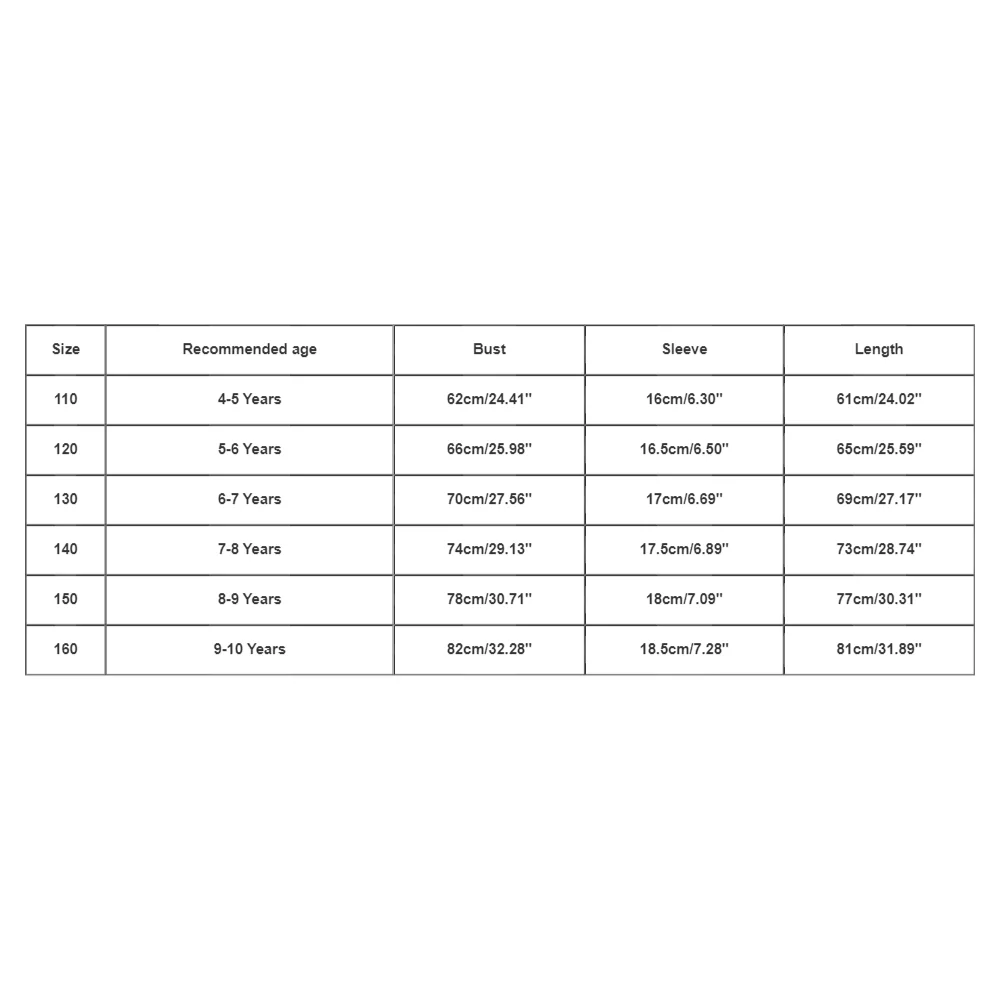 | Size | Recommended age | Bust | Sleeve | Length |
|---|---|---|---|---|
| 110 | 4-5 Years | 62cm/24.41'' | 16cm/6.30'' | 61cm/24.02'' |
| 120 | 5-6 Years | 66cm/25.98'' | 16.5cm/6.50'' | 65cm/25.59'' |
| 130 | 6-7 Years | 70cm/27.56'' | 17cm/6.69'' | 69cm/27.17'' |
| 140 | 7-8 Years | 74cm/29.13'' | 17.5cm/6.89'' | 73cm/28.74'' |
| 150 | 8-9 Years | 78cm/30.71'' | 18cm/7.09'' | 77cm/30.31'' |
| 160 | 9-10 Years | 82cm/32.28'' | 18.5cm/7.28'' | 81cm/31.89'' |